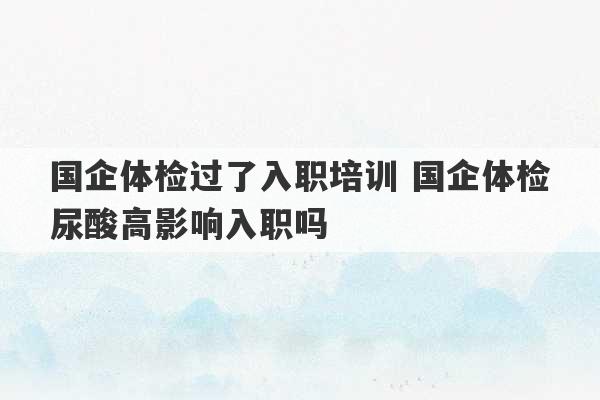 国企体检过了入职培训 国企体检尿酸高影响入职吗